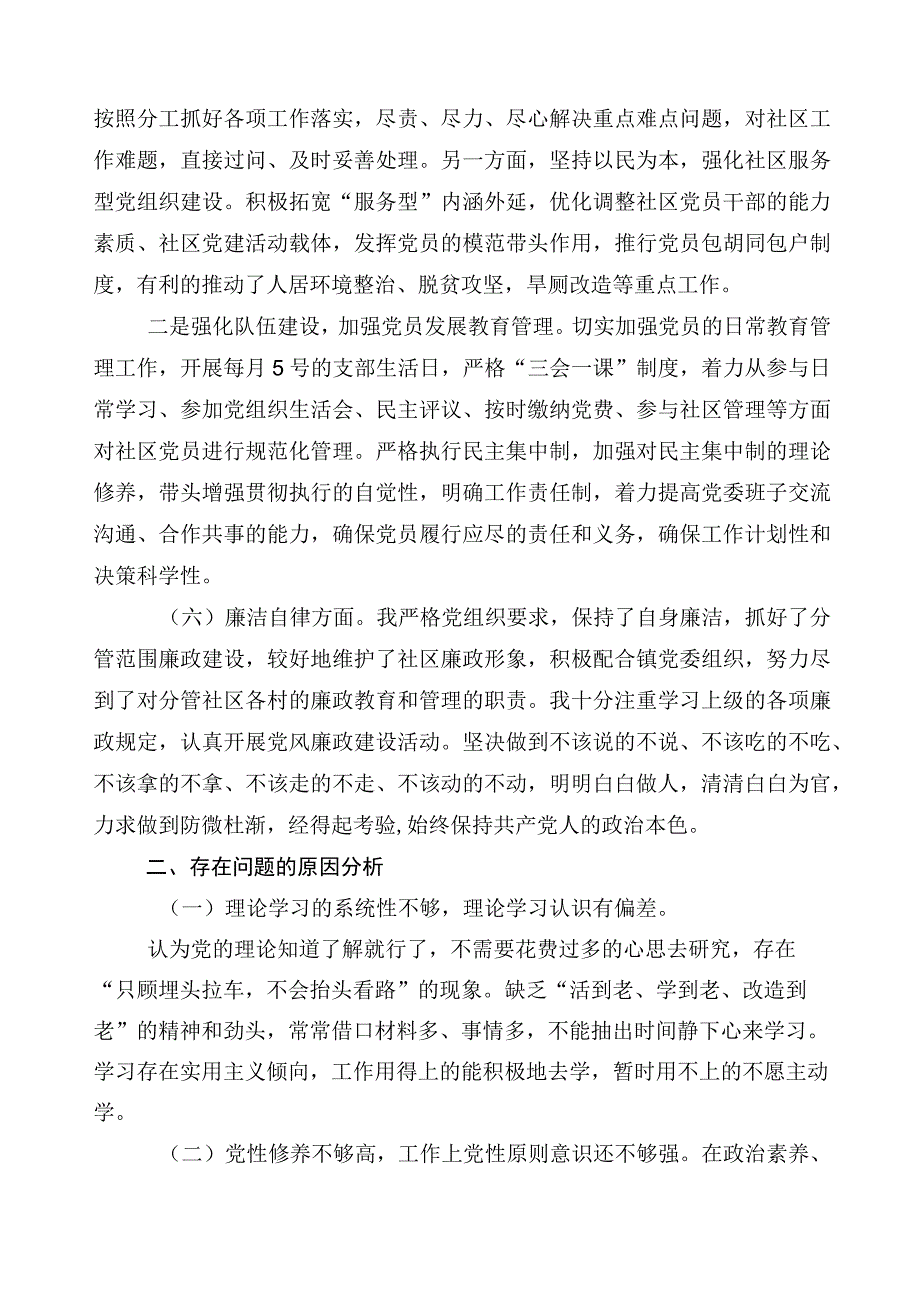 按照分工抓好各项工作落实，尽责、尽力、尽心解决重点难点问题，对社区工作难题，直接过问、及时妥善处理。另一方面，坚持以民为本，强化社区服务型党组织建设。积极拓宽“服务型”内涵外延，优化调整社区党员干部的能力素质、社区党建活动载体，发挥党员的模范带头作用，推行党员包胡同包户制度，有利的推动了人居环境整治、脱贫攻坚，旱厕改造等重点工作。

二是强化队伍建设，加强党员发展教育管理。切实加强党员的日常教育管理工作，开展每月5号的支部生活日，严格“三会一课”制度，着力从参与日常学习、参加党组织生活会、民主评议、按时缴纳党费、参与社区管理等方面对社区党员进行规范化管理。严格执行民主集中制，加强对民主集中制的理论修养，带头增强贯彻执行的自觉性，明确工作责任制，着力提高党委班子交流沟通、合作共事的能力，确保党员履行应尽的责任和义务，确保工作计划性和决策科学性。

（六）廉洁自律方面。我严格党组织要求，保持了自身廉洁，抓好了分管范围廉政建设，较好地维护了社区廉政形象，积极配合镇党委组织，努力尽到了对分管社区各村的廉政教育和管理的职责。我十分注重学习上级的各项廉政规定，认真开展党风廉政建设活动。坚决做到不该说的不说、不该吃的不吃、不该拿的不拿、不该走的不走、不该动的不动，明明白白做人，清清白白为官，力求做到防微杜渐，经得起考验,始终保持共产党人的政治本色。

二、存在问题的原因分析

（一）理论学习的系统性不够，理论学习认识有偏差。

认为党的理论知道了解就行了，不需要花费过多的心思去研究，存在“只顾埋头拉车，不会抬头看路”的现象。缺乏“活到老、学到老、改造到老”的精神和劲头，常常借口材料多、事情多，不能抽出时间静下心来学习。学习存在实用主义倾向，工作用得上的能积极地去学，暂时用不上的不愿主动学。

（二）党性修养不够高，工作上党性原则意识还不够强。在政治素养、